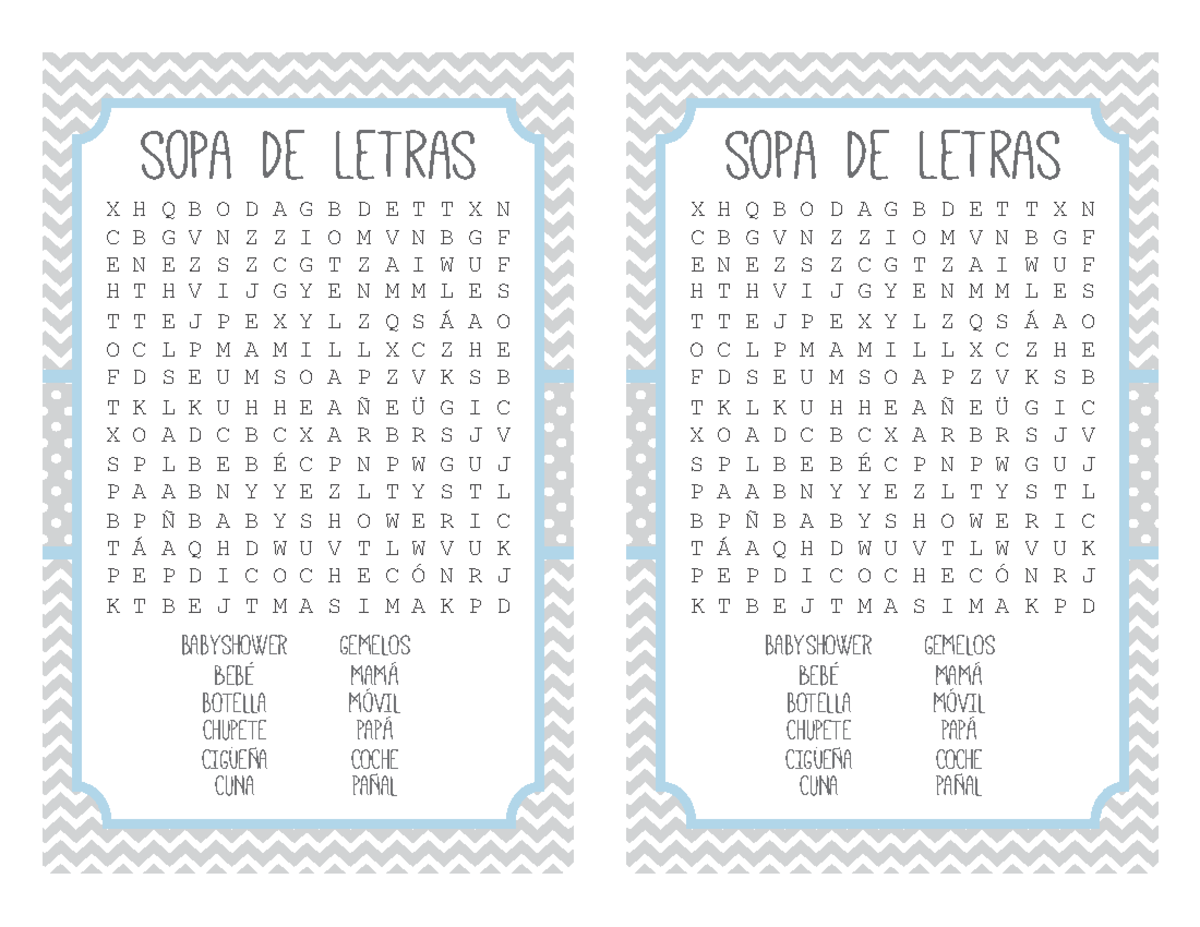 SOPA DE LETRAS

X H Q B O D A G B D E T T X N
C B G V N Z Z I O M V N B G F
E N E Z S Z C G T Z A I W U F
H T H V I J G Y E N M M L E S
T T E J P E X Y L Z Q S Á A O
O C L P M A M I L L X C Z H E
F D S E U M S O A P Z V K S B
T K L K U H H E A Ñ E Ü G I C
X O A D C B C X A R B R S J V
S P L B E B É C P N P W G U J
P A A B N Y Y E Z L T Y S T L
B P Ñ B A B Y S H O W E R I C
T Á A Q H D W U V T L W V U K
P E P D I C O C H E C Ó N R J
K T B E J T M A S I M A K P D

BABYSHOWER
BEBÉ
BOTELLA
CHUPETE
CIGÜEÑA
CUNA

GEMELOS
MAMÁ
MÓVIL
PAPÁ
COCHE
PAÑAL

SOPA DE LETRAS

X H Q B O D A G B D E T T X N
C B G V N Z Z I O M V N B G F
E N E Z S Z C G T Z A I W U F
H T H V I J G Y E N M M L E S
T T E J P E X Y L Z Q S Á A O
O C L P M A M I L L X C Z H E
F D S E U M S O A P Z V K S B
T K L K U H H E A Ñ E Ü G I C
X O A D C B C X A R B R S J V
S P L B E B É C P N P W G U J
P A A B N Y Y E Z L T Y S T L
B P Ñ B A B Y S H O W E R I C
T Á A Q H D W U V T L W V U K
P E P D I C O C H E C Ó N R J
K T B E J T M A S I M A K P D

BABYSHOWER
BEBÉ
BOTELLA
CHUPETE
CIGÜEÑA
CUNA

GEMELOS
MAMÁ
MÓVIL
PAPÁ
COCHE
PAÑAL